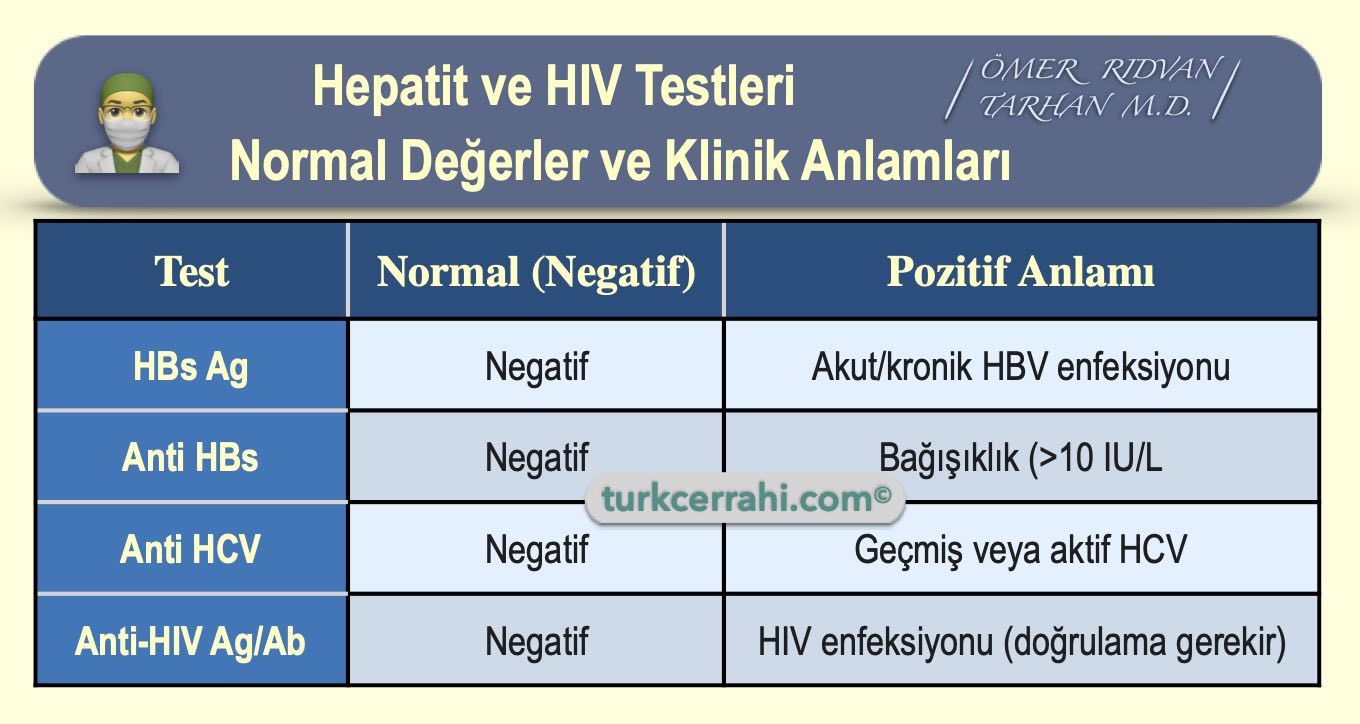 Hepatit ve HIV Testleri
Normal Değerler ve Klinik Anlamları

ÖMER RIDVAN TARHAN M.D.

| Test | Normal (Negatif) | Pozitif Anlamı |
|---|---|---|
| HBs Ag | Negatif | Akut/kronik HBV enfeksiyonu |
| Anti HBs | Negatif | Bağışıklık (>10 IU/L |
| Anti HCV | Negatif | Geçmiş veya aktif HCV |
| Anti-HIV Ag/Ab | Negatif | HIV enfeksiyonu (doğrulama gerekir) |

turkcerrahi.com©